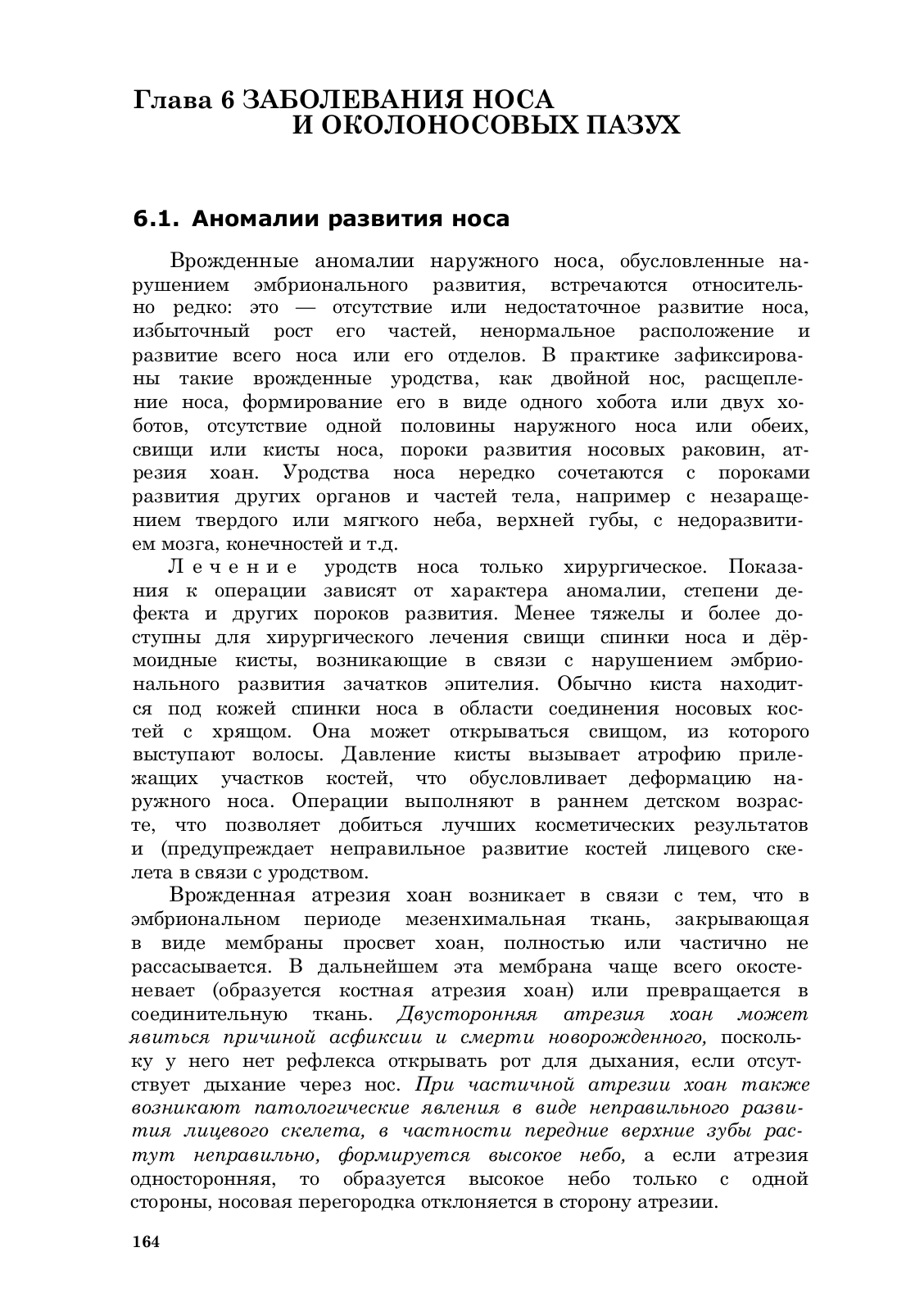 Глава 6 ЗАБОЛЕВАНИЯ НОСА И ОКОЛОНОСОВЫХ ПАЗУХ

6.1. Аномалии развития носа

Врожденные аномалии наружного носа, обусловленные нарушением эмбрионального развития, встречаются относительно редко: это — отсутствие или недостаточное развитие носа, избыточный рост его частей, ненормальное расположение и развитие всего носа или его отделов. В практике зафиксированы такие врожденные уродства, как двойной нос, расщепление носа, формирование его в виде одного хобота или двух хоботов, отсутствие одной половины наружного носа или обеих, свищи или кисты носа, пороки развития носовых раковин, атрезия хоан. Уродства носа нередко сочетаются с пороками развития других органов и частей тела, например с незаращением твердого или мягкого неба, верхней губы, с недоразвитием мозга, конечностей и т.д.

Лечение уродств носа только хирургическое. Показания к операции зависят от характера аномалии, степени дефекта и других пороков развития. Менее тяжелы и более доступны для хирургического лечения свищи спинки носа и дёрмоидные кисты, возникающие в связи с нарушением эмбрионального развития зачатков эпителия. Обычно киста находится под кожей спинки носа в области соединения носовых костей с хрящом. Она может открываться свищом, из которого выступают волосы. Давление кисты вызывает атрофию прилежащих участков костей, что обусловливает деформацию наружного носа. Операции выполняют в раннем детском возрасте, что позволяет добиться лучших косметических результатов и (предупреждает неправильное развитие костей лицевого скелета в связи с уродством.

Врожденная атрезия хоан возникает в связи с тем, что в эмбриональном периоде мезенхимальная ткань, закрывающая в виде мембраны просвет хоан, полностью или частично не рассасывается. В дальнейшем эта мембрана чаще всего окостеневает (образуется костная атрезия хоан) или превращается в соединительную ткань. Двусторонняя атрезия хоан может явиться причиной асфиксии и смерти новорожденного, поскольку у него нет рефлекса открывать рот для дыхания, если отсутствует дыхание через нос. При частичной атрезии хоан также возникают патологические явления в виде неправильного развития лицевого скелета, в частности передние верхние зубы растут неправильно, формируется высокое небо, а если атрезия односторонняя, то образуется высокое небо только с одной стороны, носовая перегородка отклоняется в сторону атрезии.

164